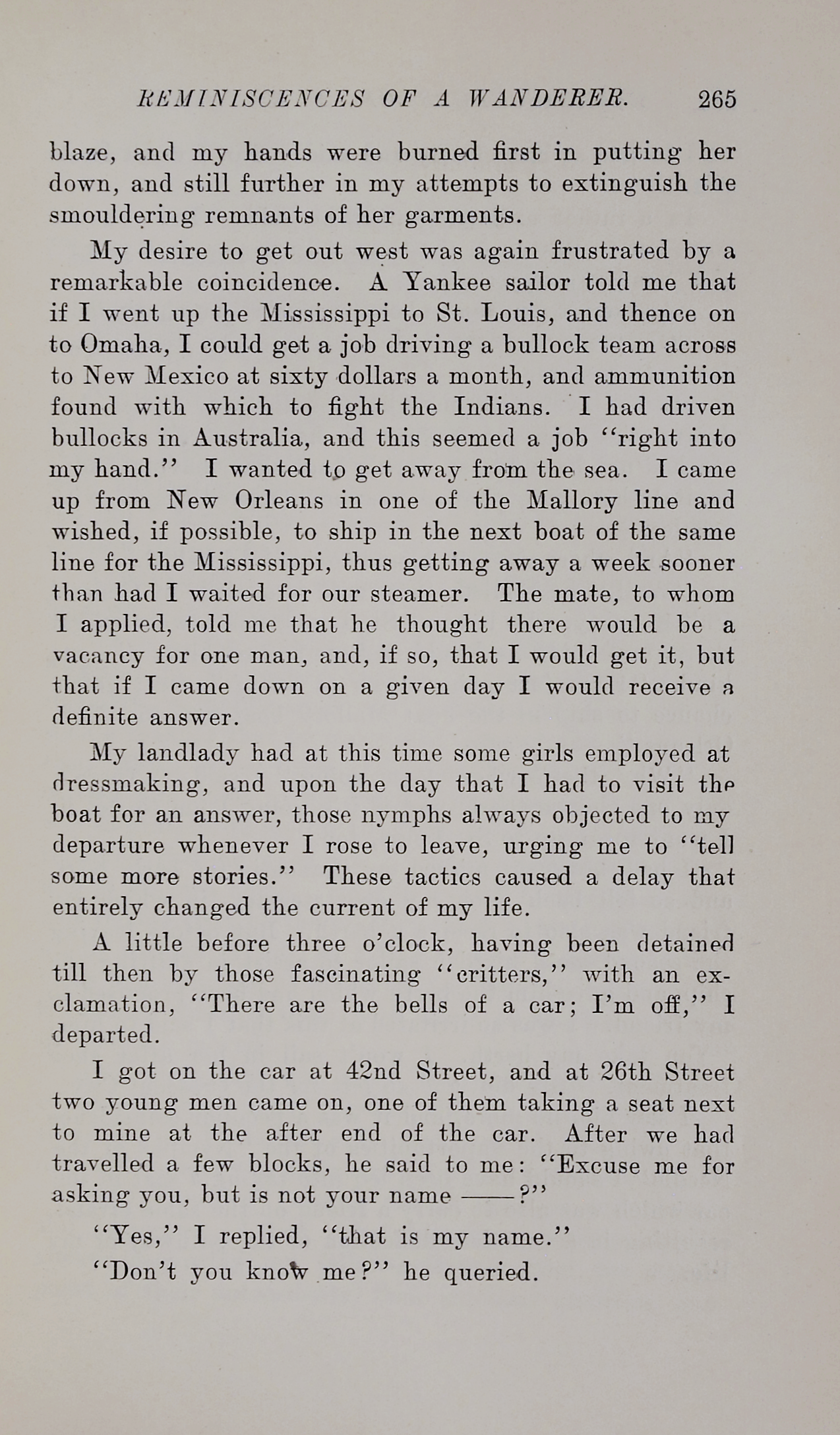 REMINISCENCES OF A WANDERER. 265

blaze, and my hands were burned first in putting her down, and still further in my attempts to extinguish the smouldering remnants of her garments.

My desire to get out west was again frustrated by a remarkable coincidence. A Yankee sailor told me that if I went up the Mississippi to St. Louis, and thence on to Omaha, I could get a job driving a bullock team across to New Mexico at sixty dollars a month, and ammunition found with which to fight the Indians. I had driven bullocks in Australia, and this seemed a job "right into my hand." I wanted to get away from the sea. I came up from New Orleans in one of the Mallory line and wished, if possible, to ship in the next boat of the same line for the Mississippi, thus getting away a week sooner than had I waited for our steamer. The mate, to whom I applied, told me that he thought there would be a vacancy for one man, and, if so, that I would get it, but that if I came down on a given day I would receive a definite answer.

My landlady had at this time some girls employed at dressmaking, and upon the day that I had to visit the boat for an answer, those nymphs always objected to my departure whenever I rose to leave, urging me to "tell some more stories." These tactics caused a delay that entirely changed the current of my life.

A little before three o'clock, having been detained till then by those fascinating "critters," with an exclamation, "There are the bells of a car; I'm off," I departed.

I got on the car at 42nd Street, and at 26th Street two young men came on, one of them taking a seat next to mine at the after end of the car. After we had travelled a few blocks, he said to me: "Excuse me for asking you, but is not your name ——?"

"Yes," I replied, "that is my name."

"Don't you know me?" he queried.